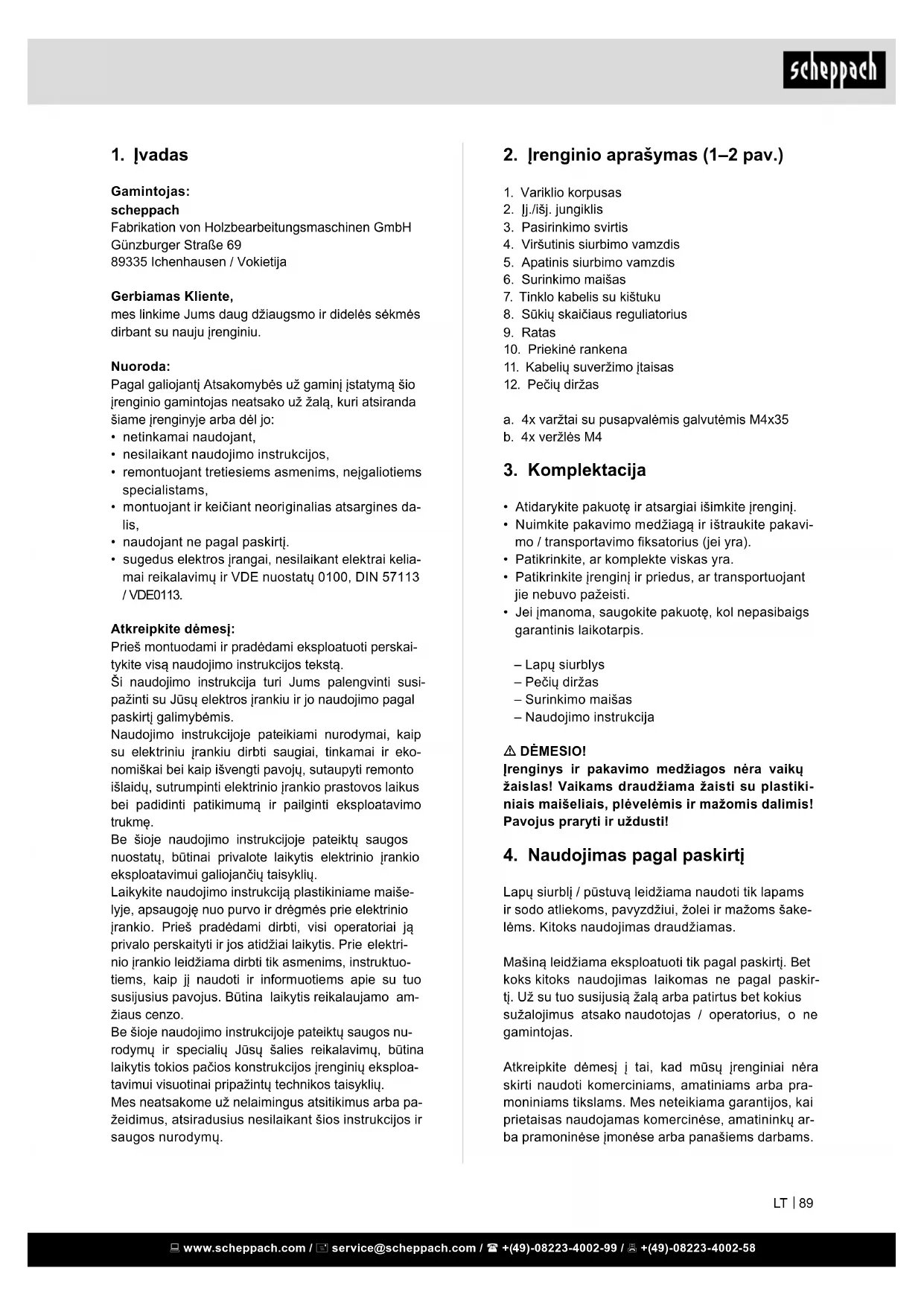 scheppach

1. Įvadas

Gamintojas:
scheppach
Fabrikation von Holzbearbeitungsmaschinen GmbH
Günzburger Straße 69
89335 Ichenhausen / Vokietija

Gerbiamas Kliente,
mes linkime Jums daug džiaugsmo ir didelės sėkmės dirbant su nauju įrenginiu.

Nuoroda:
Pagal galiojantį Atsakomybės už gaminį įstatymą šio įrenginio gamintojas neatsako už žalą, kuri atsiranda šiame įrenginyje arba dėl jo:
• netinkamai naudojant,
• nesilaikant naudojimo instrukcijos,
• remontuojant tretiesiems asmenims, neįgaliotiems specialistams,
• montuojant ir keičiant neoriginalias atsargines dalis,
• naudojant ne pagal paskirtį.
• sugedus elektros įrangai, nesilaikant elektrai keliamai reikalavimų ir VDE nuostatų 0100, DIN 57113 / VDE0113.

Atkreipkite dėmesį:
Prieš montuodami ir pradėdami eksploatuoti perskaitykite visą naudojimo instrukcijos tekstą.
Ši naudojimo instrukcija turi Jums palengvinti susipažinti su Jūsų elektros įrankiu ir jo naudojimo pagal paskirtį galimybėmis.
Naudojimo instrukcijoje pateikiami nurodymai, kaip su elektriniu įrankiu dirbti saugiai, tinkamai ir ekonomiškai bei kaip išvengti pavojų, sutaupyti remonto išlaidų, sutrumpinti elektrinio įrankio prastovos laikus bei padidinti patikimumą ir pailginti eksploatavimo trukmę.
Be šioje naudojimo instrukcijoje pateiktų saugos nuostatų, būtinai privalote laikytis elektrinio įrankio eksploatavimui galiojančių taisyklių.
Laikykite naudojimo instrukciją plastikiniame maišelyje, apsaugoję nuo purvo ir drėgmės prie elektrinio įrankio. Prieš pradėdami dirbti, visi operatoriai ją privalo perskaityti ir jos atidžiai laikytis. Prie elektrinio įrankio leidžiama dirbti tik asmenims, instruktuotiems, kaip jį naudoti ir informuotiems apie su tuo susijusius pavojus. Būtina laikytis reikalaujamo amžiaus cenzo.
Be šioje naudojimo instrukcijoje pateiktų saugos nurodymų ir specialių Jūsų šalies reikalavimų, būtina laikytis tokios pačios konstrukcijos įrenginių eksploatavimui visuotinai pripažintų technikos taisyklių.
Mes neatsakome už nelaimingus atsitikimus arba pažeidimus, atsiradusius nesilaikant šios instrukcijos ir saugos nurodymų.

2. Įrenginio aprašymas (1–2 pav.)

1. Variklio korpusas
2. Įj./išj. jungiklis
3. Pasirinkimo svirtis
4. Viršutinis siurbimo vamzdis
5. Apatinis siurbimo vamzdis
6. Surinkimo maišas
7. Tinklo kabelis su kištuku
8. Sūkių skaičiaus reguliatorius
9. Ratas
10. Priekinė rankena
11. Kabelių suveržimo įtaisas
12. Pečių diržas

a. 4x varžtai su pusapvalėmis galvutėmis M4x35
b. 4x veržlės M4

3. Komplektacija

• Atidarykite pakuotę ir atsargiai išimkite įrenginį.
• Nuimkite pakavimo medžiagą ir ištraukite pakavimo / transportavimo fiksatorius (jei yra).
• Patikrinkite, ar komplekte viskas yra.
• Patikrinkite įrenginį ir priedus, ar transportuojant jie nebuvo pažeisti.
• Jei įmanoma, saugokite pakuotę, kol nepasibaigs garantinis laikotarpis.

– Lapų siurblys
– Pečių diržas
– Surinkimo maišas
– Naudojimo instrukcija

⚠ DĖMESIO!
Įrenginys ir pakavimo medžiagos nėra vaikų žaislas! Vaikams draudžiama žaisti su plastikiniais maišeliais, plėvelėmis ir mažomis dalimis! Pavojus praryti ir uždusti!

4. Naudojimas pagal paskirtį

Lapų siurblį / pūstuvą leidžiama naudoti tik lapams ir sodo atliekoms, pavyzdžiui, žolei ir mažoms šakelėms. Kitoks naudojimas draudžiamas.

Mašiną leidžiama eksploatuoti tik pagal paskirtį. Bet koks kitoks naudojimas laikomas ne pagal paskirtį. Už su tuo susijusią žalą arba patirtus bet kokius sužalojimus atsako naudotojas / operatorius, o ne gamintojas.

Atkreipkite dėmesį į tai, kad mūsų įrenginiai nėra skirti naudoti komerciniams, amatiniams arba pramoniniams tikslams. Mes neteikiama garantijos, kai prietaisas naudojamas komercinėse, amatininkų arba pramoninėse įmonėse arba panašiems darbams.

LT | 89

www.scheppach.com / service@scheppach.com / +(49)-08223-4002-99 / +(49)-08223-4002-58